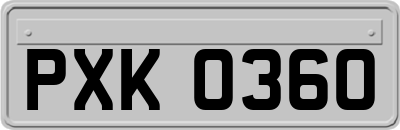 PXK 0360